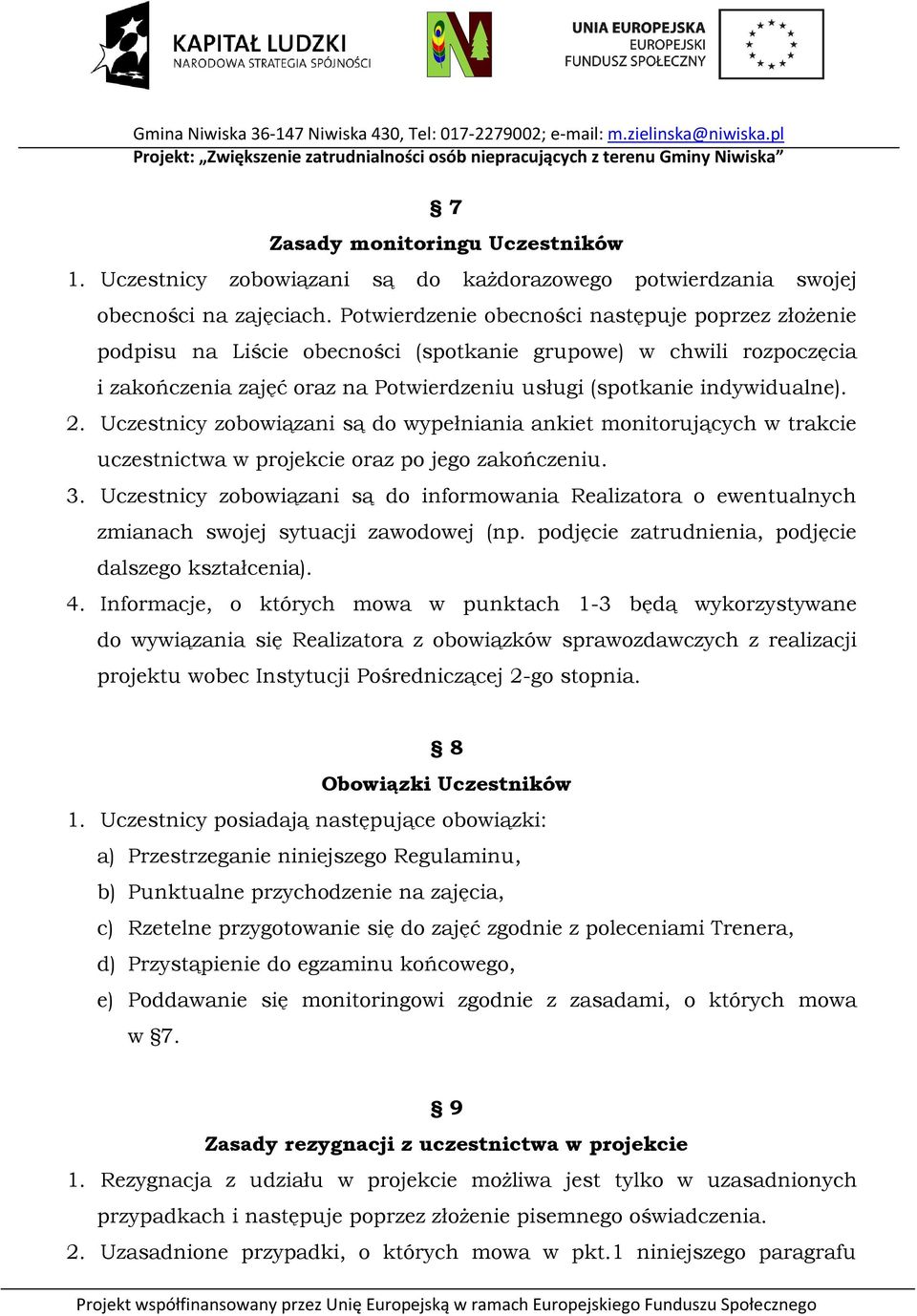 KAPITAŁ LUDZKI
NARODOWA STRATEGIA SPÓJNOŚCI

UNIA EUROPEJSKA
EUROPEJSKI
FUNDUSZ SPOŁECZNY

Gmina Niwiska 36-147 Niwiska 430, Tel: 017-2279002; e-mail: m.zielinska@niwiska.pl
Projekt: „Zwiększenie zatrudnialności osób niepracujących z terenu Gminy Niwiska”

§ 7
Zasady monitoringu Uczestników

1. Uczestnicy zobowiązani są do każdorazowego potwierdzania swojej obecności na zajęciach. Potwierdzenie obecności następuje poprzez złożenie podpisu na Liście obecności (spotkanie grupowe) w chwili rozpoczęcia i zakończenia zajęć oraz na Potwierdzeniu usługi (spotkanie indywidualne).
2. Uczestnicy zobowiązani są do wypełniania ankiet monitorujących w trakcie uczestnictwa w projekcie oraz po jego zakończeniu.
3. Uczestnicy zobowiązani są do informowania Realizatora o ewentualnych zmianach swojej sytuacji zawodowej (np. podjęcie zatrudnienia, podjęcie dalszego kształcenia).
4. Informacje, o których mowa w punktach 1-3 będą wykorzystywane do wywiązania się Realizatora z obowiązków sprawozdawczych z realizacji projektu wobec Instytucji Pośredniczącej 2-go stopnia.

§ 8
Obowiązki Uczestników

1. Uczestnicy posiadają następujące obowiązki:
a) Przestrzeganie niniejszego Regulaminu,
b) Punktualne przychodzenie na zajęcia,
c) Rzetelne przygotowanie się do zajęć zgodnie z poleceniami Trenera,
d) Przystąpienie do egzaminu końcowego,
e) Poddawanie się monitoringowi zgodnie z zasadami, o których mowa w §7.

§ 9
Zasady rezygnacji z uczestnictwa w projekcie

1. Rezygnacja z udziału w projekcie możliwa jest tylko w uzasadnionych przypadkach i następuje poprzez złożenie pisemnego oświadczenia.
2. Uzasadnione przypadki, o których mowa w pkt.1 niniejszego paragrafu

Projekt współfinansowany przez Unię Europejską w ramach Europejskiego Funduszu Społecznego